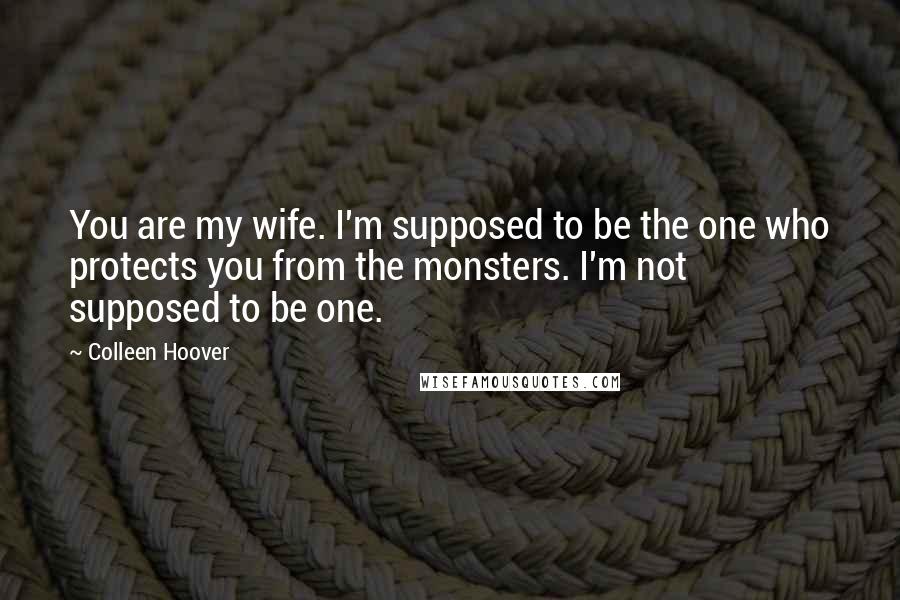 You are my wife. I'm supposed to be the one who protects you from the monsters. I'm not supposed to be one.

~ Colleen Hoover

WISEFAMOUSQUOTES.COM